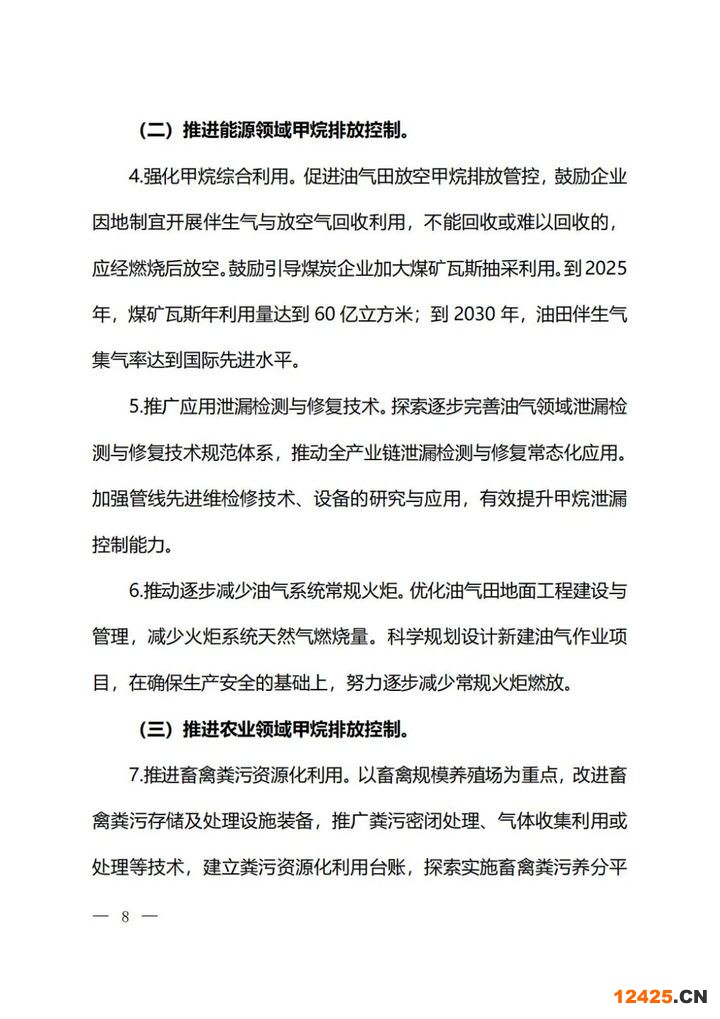 （二）推进能源领域甲烷排放控制。

4.强化甲烷综合利用。促进油气田放空甲烷排放管控，鼓励企业因地制宜开展伴生气与放空气回收利用，不能回收或难以回收的，应经燃烧后放空。鼓励引导煤炭企业加大煤矿瓦斯抽采利用。到2025年，煤矿瓦斯年利用量达到60亿立方米；到2030年，油田伴生气集气率达到国际先进水平。

5.推广应用泄漏检测与修复技术。探索逐步完善油气领域泄漏检测与修复技术规范体系，推动全产业链泄漏检测与修复常态化应用。加强管线先进维检修技术、设备的研究与应用，有效提升甲烷泄漏控制能力。

6.推动逐步减少油气系统常规火炬。优化油气田地面工程建设与管理，减少火炬系统天然气燃烧量。科学规划设计新建油气作业项目，在确保生产安全的基础上，努力逐步减少常规火炬燃放。

（三）推进农业领域甲烷排放控制。

7.推进畜禽粪污资源化利用。以畜禽规模养殖场为重点，改进畜禽粪污存储及处理设施装备，推广粪污密闭处理、气体收集利用或处理等技术，建立粪污资源化利用台账，探索实施畜禽粪污养分平

— 8 —

12425.CN